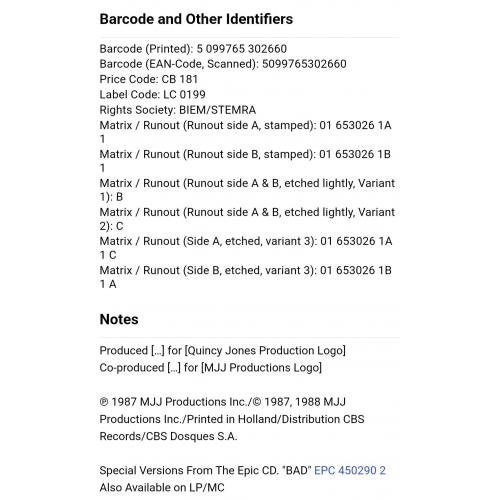 Barcode and Other Identifiers

Barcode (Printed): 5 099765 302660
Barcode (EAN-Code, Scanned): 5099765302660
Price Code: CB 181
Label Code: LC 0199
Rights Society: BIEM/STEMRA
Matrix / Runout (Runout side A, stamped): 01 653026 1A 1
Matrix / Runout (Runout side B, stamped): 01 653026 1B 1
Matrix / Runout (Runout side A & B, etched lightly, Variant 1): B
Matrix / Runout (Runout side A & B, etched lightly, Variant 2): C
Matrix / Runout (Side A, etched, variant 3): 01 653026 1A 1 C
Matrix / Runout (Side B, etched, variant 3): 01 653026 1B 1 A

Notes

Produced [...] for [Quincy Jones Production Logo]
Co-produced [...] for [MJJ Productions Logo]

℗ 1987 MJJ Productions Inc./© 1987, 1988 MJJ Productions Inc./Printed in Holland/Distribution CBS Records/CBS Dosques S.A.

Special Versions From The Epic CD. "BAD" EPC 450290 2
Also Available on LP/MC